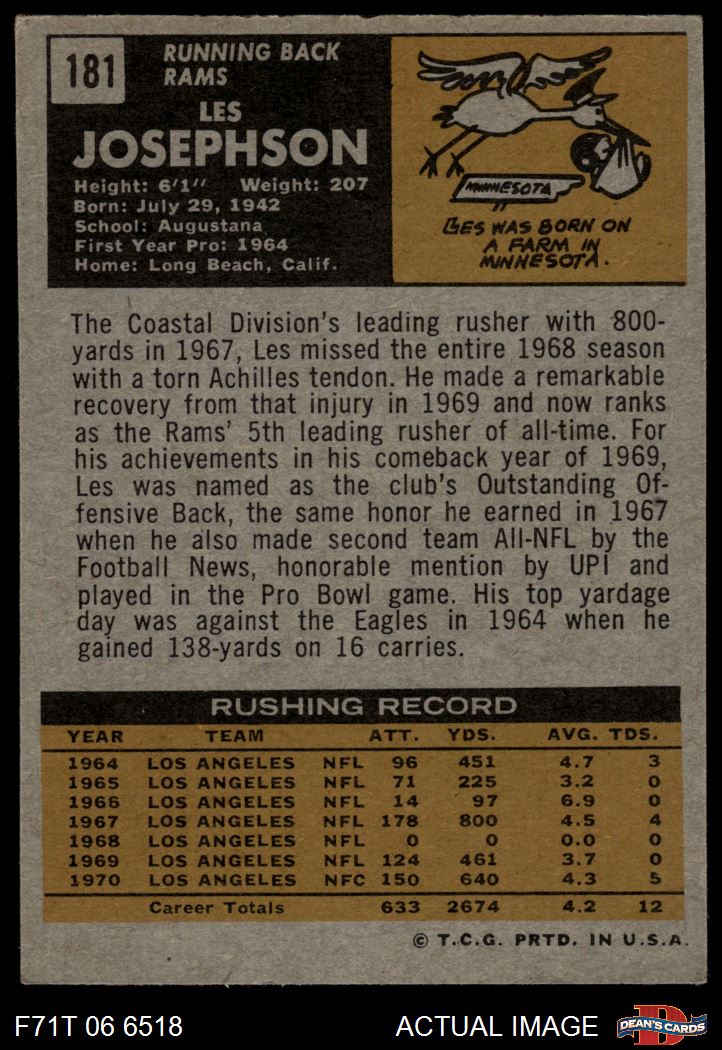 181

RUNNING BACK
RAMS

LES
JOSEPHSON

Height: 6'1" Weight: 207
Born: July 29, 1942
School: Augustana
First Year Pro: 1964
Home: Long Beach, Calif.

MINNESOTA

LES WAS BORN ON A FARM IN MINNESOTA.

The Coastal Division's leading rusher with 800-yards in 1967, Les missed the entire 1968 season with a torn Achilles tendon. He made a remarkable recovery from that injury in 1969 and now ranks as the Rams' 5th leading rusher of all-time. For his achievements in his comeback year of 1969, Les was named as the club's Outstanding Offensive Back, the same honor he earned in 1967 when he also made second team All-NFL by the Football News, honorable mention by UPI and played in the Pro Bowl game. His top yardage day was against the Eagles in 1964 when he gained 138-yards on 16 carries.

RUSHING RECORD

| YEAR | TEAM | | ATT. | YDS. | AVG. | TDS. |
|---|---|---|---|---|---|---|
| 1964 | LOS ANGELES | NFL | 96 | 451 | 4.7 | 3 |
| 1965 | LOS ANGELES | NFL | 71 | 225 | 3.2 | 0 |
| 1966 | LOS ANGELES | NFL | 14 | 97 | 6.9 | 0 |
| 1967 | LOS ANGELES | NFL | 178 | 800 | 4.5 | 4 |
| 1968 | LOS ANGELES | NFL | 0 | 0 | 0.0 | 0 |
| 1969 | LOS ANGELES | NFL | 124 | 461 | 3.7 | 0 |
| 1970 | LOS ANGELES | NFC | 150 | 640 | 4.3 | 5 |
| | Career Totals | | 633 | 2674 | 4.2 | 12 |

© T.C.G. PRTD. IN U.S.A.

F71T 06 6518

ACTUAL IMAGE

DEAN'S CARDS